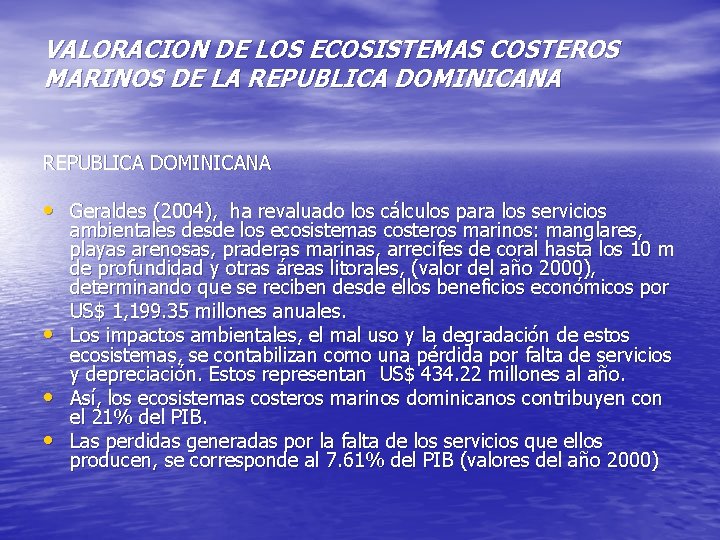 VALORACION DE LOS ECOSISTEMAS COSTEROS MARINOS DE LA REPUBLICA DOMINICANA

REPUBLICA DOMINICANA

• Geraldes (2004), ha revaluado los cálculos para los servicios ambientales desde los ecosistemas costeros marinos: manglares, playas arenosas, praderas marinas, arrecifes de coral hasta los 10 m de profundidad y otras áreas litorales, (valor del año 2000), determinando que se reciben desde ellos beneficios económicos por US$ 1,199.35 millones anuales.
• Los impactos ambientales, el mal uso y la degradación de estos ecosistemas, se contabilizan como una pérdida por falta de servicios y depreciación. Estos representan US$ 434.22 millones al año.
• Así, los ecosistemas costeros marinos dominicanos contribuyen con el 21% del PIB.
• Las perdidas generadas por la falta de los servicios que ellos producen, se corresponde al 7.61% del PIB (valores del año 2000)